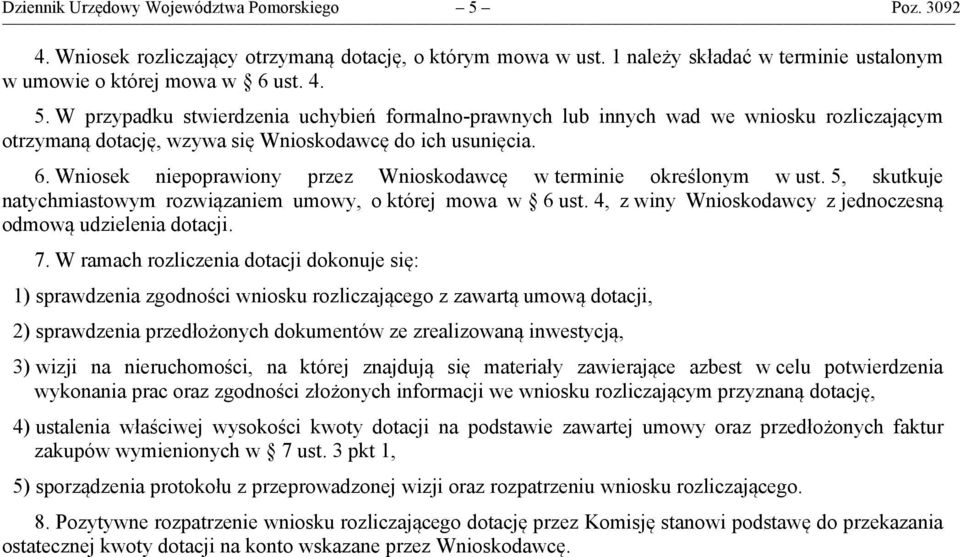 Dziennik Urzędowy Województwa Pomorskiego – 5 – Poz. 3092

4. Wniosek rozliczający otrzymaną dotację, o którym mowa w ust. 1 należy składać w terminie ustalonym w umowie o której mowa w § 6 ust. 4.

5. W przypadku stwierdzenia uchybień formalno-prawnych lub innych wad we wniosku rozliczającym otrzymaną dotację, wzywa się Wnioskodawcę do ich usunięcia.

6. Wniosek niepoprawiony przez Wnioskodawcę w terminie określonym w ust. 5, skutkuje natychmiastowym rozwiązaniem umowy, o której mowa w § 6 ust. 4, z winy Wnioskodawcy z jednoczesną odmową udzielenia dotacji.

7. W ramach rozliczenia dotacji dokonuje się:

1) sprawdzenia zgodności wniosku rozliczającego z zawartą umową dotacji,

2) sprawdzenia przedłożonych dokumentów ze zrealizowaną inwestycją,

3) wizji na nieruchomości, na której znajdują się materiały zawierające azbest w celu potwierdzenia wykonania prac oraz zgodności złożonych informacji we wniosku rozliczającym przyznaną dotację,

4) ustalenia właściwej wysokości kwoty dotacji na podstawie zawartej umowy oraz przedłożonych faktur zakupów wymienionych w § 7 ust. 3 pkt 1,

5) sporządzenia protokołu z przeprowadzonej wizji oraz rozpatrzeniu wniosku rozliczającego.

8. Pozytywne rozpatrzenie wniosku rozliczającego dotację przez Komisję stanowi podstawę do przekazania ostatecznej kwoty dotacji na konto wskazane przez Wnioskodawcę.